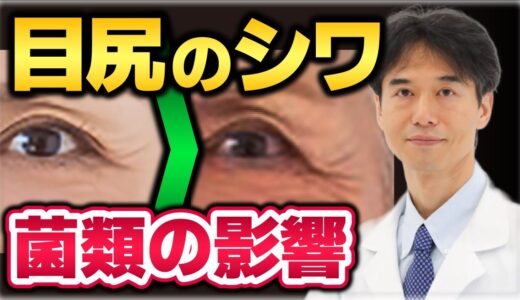 目尻のシワ

菌類の影響